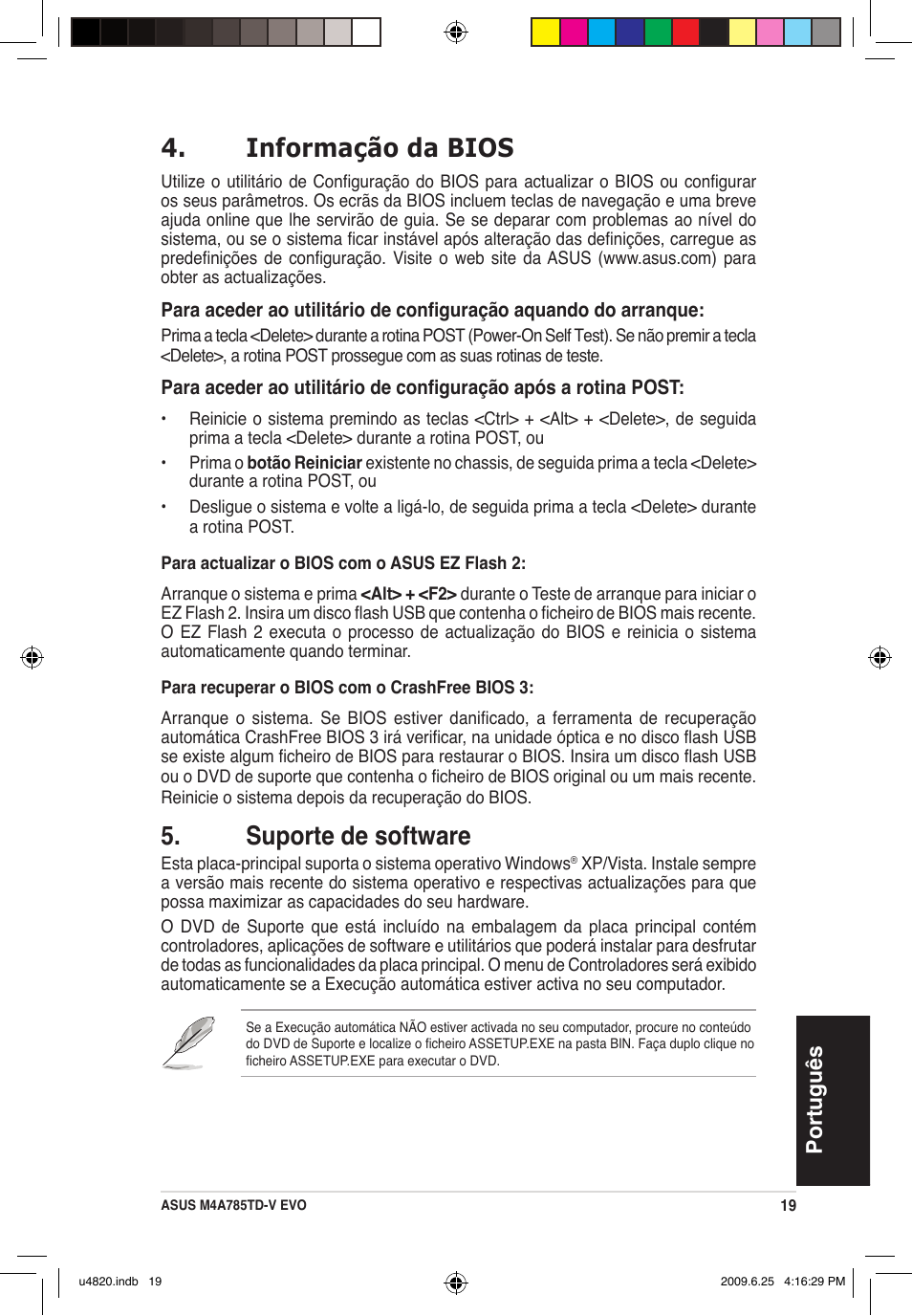 4. Informação da BIOS

Utilize o utilitário de Configuração do BIOS para actualizar o BIOS ou configurar os seus parâmetros. Os ecrãs da BIOS incluem teclas de navegação e uma breve ajuda online que lhe servirão de guia. Se se deparar com problemas ao nível do sistema, ou se o sistema ficar instável após alteração das definições, carregue as predefinições de configuração. Visite o web site da ASUS (www.asus.com) para obter as actualizações.

Para aceder ao utilitário de configuração aquando do arranque:

Prima a tecla <Delete> durante a rotina POST (Power-On Self Test). Se não premir a tecla <Delete>, a rotina POST prossegue com as suas rotinas de teste.

Para aceder ao utilitário de configuração após a rotina POST:

• Reinicie o sistema premindo as teclas <Ctrl> + <Alt> + <Delete>, de seguida prima a tecla <Delete> durante a rotina POST, ou

• Prima o botão Reiniciar existente no chassis, de seguida prima a tecla <Delete> durante a rotina POST, ou

• Desligue o sistema e volte a ligá-lo, de seguida prima a tecla <Delete> durante a rotina POST.

Para actualizar o BIOS com o ASUS EZ Flash 2:

Arranque o sistema e prima <Alt> + <F2> durante o Teste de arranque para iniciar o EZ Flash 2. Insira um disco flash USB que contenha o ficheiro de BIOS mais recente. O EZ Flash 2 executa o processo de actualização do BIOS e reinicia o sistema automaticamente quando terminar.

Para recuperar o BIOS com o CrashFree BIOS 3:

Arranque o sistema. Se BIOS estiver danificado, a ferramenta de recuperação automática CrashFree BIOS 3 irá verificar, na unidade óptica e no disco flash USB se existe algum ficheiro de BIOS para restaurar o BIOS. Insira um disco flash USB ou o DVD de suporte que contenha o ficheiro de BIOS original ou um mais recente. Reinicie o sistema depois da recuperação do BIOS.

5. Suporte de software

Esta placa-principal suporta o sistema operativo Windows® XP/Vista. Instale sempre a versão mais recente do sistema operativo e respectivas actualizações para que possa maximizar as capacidades do seu hardware.

O DVD de Suporte que está incluído na embalagem da placa principal contém controladores, aplicações de software e utilitários que poderá instalar para desfrutar de todas as funcionalidades da placa principal. O menu de Controladores será exibido automaticamente se a Execução automática estiver activa no seu computador.

Se a Execução automática NÃO estiver activada no seu computador, procure no conteúdo do DVD de Suporte e localize o ficheiro ASSETUP.EXE na pasta BIN. Faça duplo clique no ficheiro ASSETUP.EXE para executar o DVD.

Português

ASUS M4A785TD-V EVO 19

u4820.indb 19 2009.6.25 4:16:29 PM